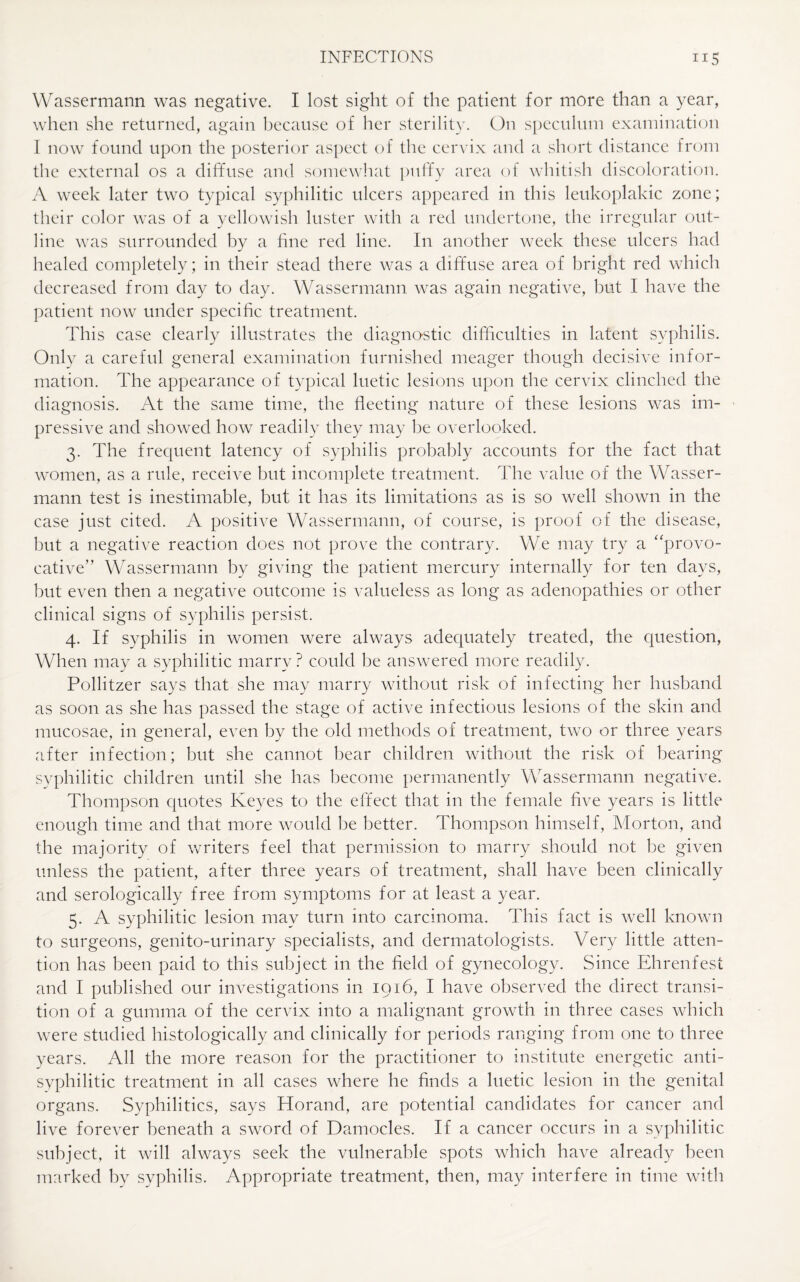 INFECTIONS 115

Wassermann was negative. I lost sight of the patient for more than a year, when she returned, again because of her sterility. On speculum examination I now found upon the posterior aspect of the cervix and a short distance from the external os a diffuse and somewhat puffy area of whitish discoloration. A week later two typical syphilitic ulcers appeared in this leukoplakic zone; their color was of a yellowish luster with a red undertone, the irregular outline was surrounded by a fine red line. In another week these ulcers had healed completely; in their stead there was a diffuse area of bright red which decreased from day to day. Wassermann was again negative, but I have the patient now under specific treatment.

This case clearly illustrates the diagnostic difficulties in latent syphilis. Only a careful general examination furnished meager though decisive information. The appearance of typical luetic lesions upon the cervix clinched the diagnosis. At the same time, the fleeting nature of these lesions was impressive and showed how readily they may be overlooked.

3. The frequent latency of syphilis probably accounts for the fact that women, as a rule, receive but incomplete treatment. The value of the Wassermann test is inestimable, but it has its limitations as is so well shown in the case just cited. A positive Wassermann, of course, is proof of the disease, but a negative reaction does not prove the contrary. We may try a "provocative" Wassermann by giving the patient mercury internally for ten days, but even then a negative outcome is valueless as long as adenopathies or other clinical signs of syphilis persist.

4. If syphilis in women were always adequately treated, the question, When may a syphilitic marry? could be answered more readily.

Pollitzer says that she may marry without risk of infecting her husband as soon as she has passed the stage of active infectious lesions of the skin and mucosae, in general, even by the old methods of treatment, two or three years after infection; but she cannot bear children without the risk of bearing syphilitic children until she has become permanently Wassermann negative.

Thompson quotes Keyes to the effect that in the female five years is little enough time and that more would be better. Thompson himself, Morton, and the majority of writers feel that permission to marry should not be given unless the patient, after three years of treatment, shall have been clinically and serologically free from symptoms for at least a year.

5. A syphilitic lesion may turn into carcinoma. This fact is well known to surgeons, genito-urinary specialists, and dermatologists. Very little attention has been paid to this subject in the field of gynecology. Since Ehrenfest and I published our investigations in 1916, I have observed the direct transition of a gumma of the cervix into a malignant growth in three cases which were studied histologically and clinically for periods ranging from one to three years. All the more reason for the practitioner to institute energetic antisyphilitic treatment in all cases where he finds a luetic lesion in the genital organs. Syphilitics, says Horand, are potential candidates for cancer and live forever beneath a sword of Damocles. If a cancer occurs in a syphilitic subject, it will always seek the vulnerable spots which have already been marked by syphilis. Appropriate treatment, then, may interfere in time with